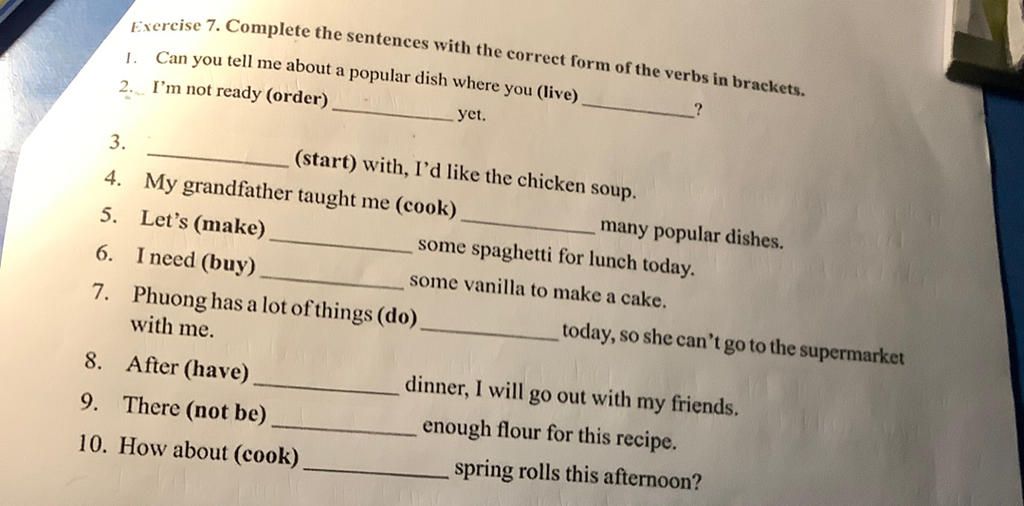 Exercise 7. Complete the sentences with the correct form of the verbs in brackets.

1. Can you tell me about a popular dish where you (live) __________?
2. I'm not ready (order) __________ yet.
3. __________ (start) with, I'd like the chicken soup.
4. My grandfather taught me (cook) __________ many popular dishes.
5. Let's (make) __________ some spaghetti for lunch today.
6. I need (buy) __________ some vanilla to make a cake.
7. Phuong has a lot of things (do) __________ today, so she can't go to the supermarket with me.
8. After (have) __________ dinner, I will go out with my friends.
9. There (not be) __________ enough flour for this recipe.
10. How about (cook) __________ spring rolls this afternoon?